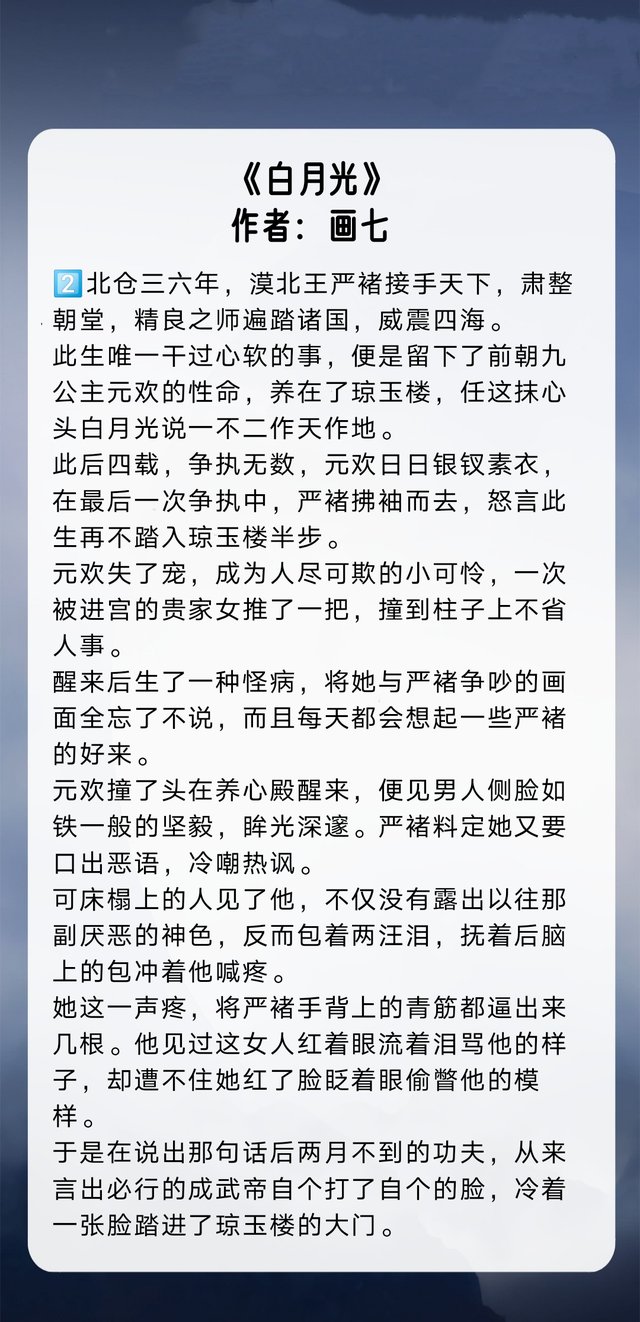 《白月光》
作者：画七

2️⃣北仓三六年，漠北王严褚接手天下，肃整朝堂，精良之师遍踏诸国，威震四海。
此生唯一干过心软的事，便是留下了前朝九公主元欢的性命，养在了琼玉楼，任这抹心头白月光说一不二作天作地。
此后四载，争执无数，元欢日日银钗素衣，在最后一次争执中，严褚拂袖而去，怒言此生再不踏入琼玉楼半步。
元欢失了宠，成为人尽可欺的小可怜，一次被进宫的贵家女推了一把，撞到柱子上不省人事。
醒来后生了一种怪病，将她与严褚争吵的画面全忘了不说，而且每天都会想起一些严褚的好来。
元欢撞了头在养心殿醒来，便见男人侧脸如铁一般的坚毅，眸光深邃。严褚料定她又要口出恶语，冷嘲热讽。
可床榻上的人见了他，不仅没有露出以往那副厌恶的神色，反而包着两汪泪，抚着后脑上的包冲着他喊疼。
她这一声疼，将严褚手背上的青筋都逼出来几根。他见过这女人红着眼流着泪骂他的样子，却遭不住她红了脸眨着眼偷瞥他的模样。
于是在说出那句话后两月不到的功夫，从来言出必行的成武帝自个打了自个的脸，冷着一张脸踏进了琼玉楼的大门。